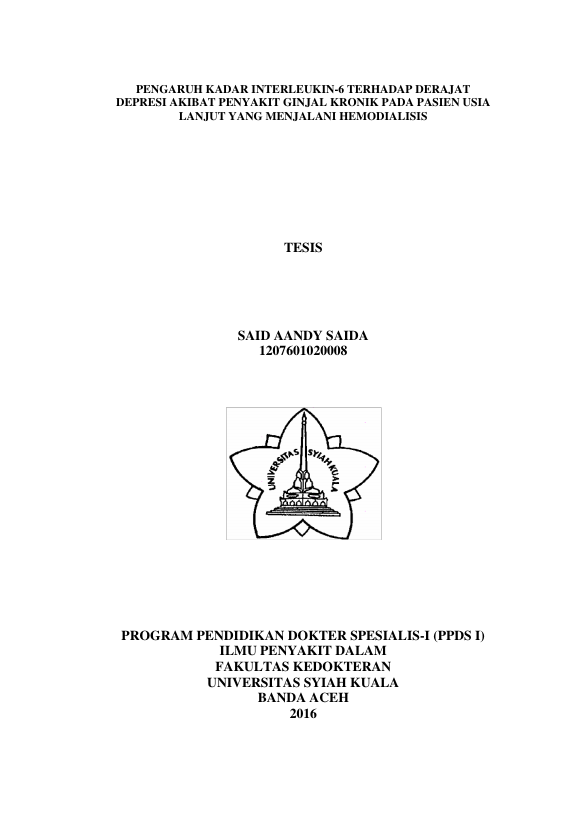 PENGARUH KADAR INTERLEUKIN-6 TERHADAP DERAJAT DEPRESI AKIBAT PENYAKIT GINJAL KRONIK PADA PASIEN USIA LANJUT YANG MENJALANI HEMODIALISIS

TESIS

SAID AANDY SAIDA
1207601020008

UNIVERSITAS SYIAH KUALA

PROGRAM PENDIDIKAN DOKTER SPESIALIS-I (PPDS I)
ILMU PENYAKIT DALAM
FAKULTAS KEDOKTERAN
UNIVERSITAS SYIAH KUALA
BANDA ACEH
2016